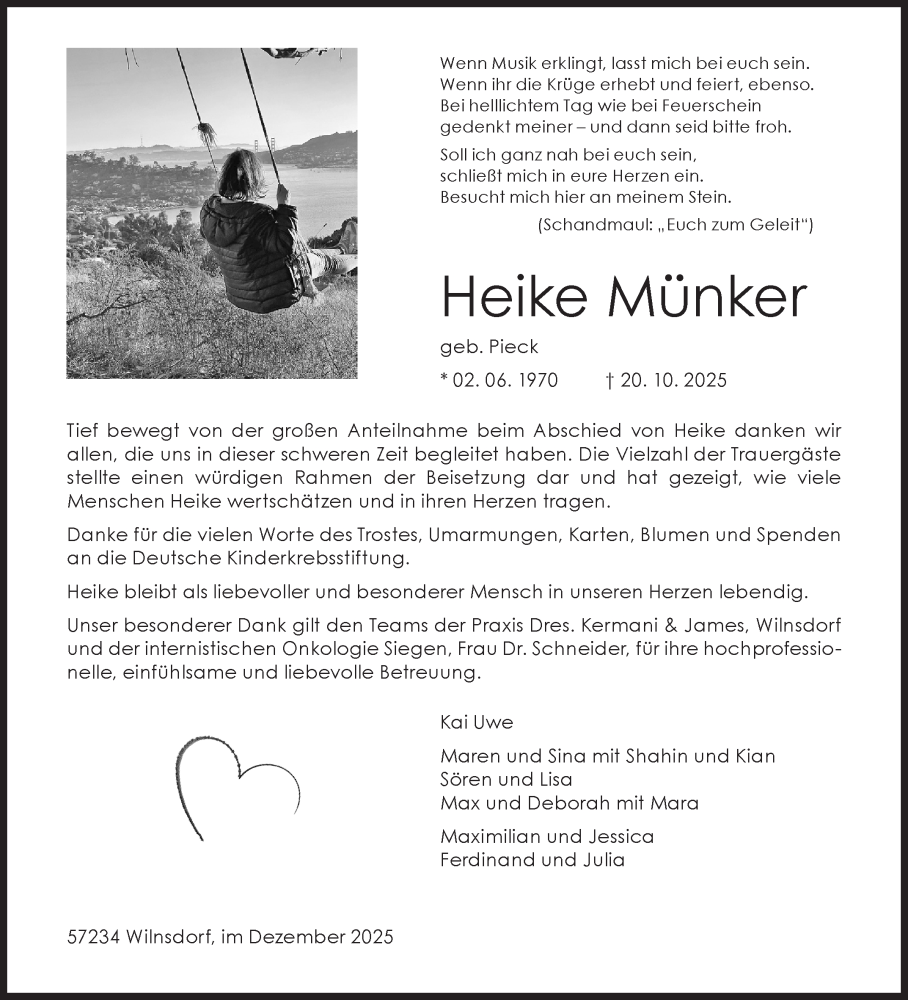 Wenn Musik erklingt, lasst mich bei euch sein.
Wenn ihr die Krüge erhebt und feiert, ebenso.
Bei helllichtem Tag wie bei Feuerschein
gedenkt meiner – und dann seid bitte froh.

Soll ich ganz nah bei euch sein,
schließt mich in eure Herzen ein.
Besucht mich hier an meinem Stein.
(Schandmaul: „Euch zum Geleit“)

Heike Münker

geb. Pieck

* 02. 06. 1970 † 20. 10. 2025

Tief bewegt von der großen Anteilnahme beim Abschied von Heike danken wir allen, die uns in dieser schweren Zeit begleitet haben. Die Vielzahl der Trauergäste stellte einen würdigen Rahmen der Beisetzung dar und hat gezeigt, wie viele Menschen Heike wertschätzen und in ihren Herzen tragen.

Danke für die vielen Worte des Trostes, Umarmungen, Karten, Blumen und Spenden an die Deutsche Kinderkrebsstiftung.

Heike bleibt als liebevoller und besonderer Mensch in unseren Herzen lebendig.

Unser besonderer Dank gilt den Teams der Praxis Dres. Kermani & James, Wilnsdorf und der internistischen Onkologie Siegen, Frau Dr. Schneider, für ihre hochprofessionelle, einfühlsame und liebevolle Betreuung.

Kai Uwe

Maren und Sina mit Shahin und Kian
Sören und Lisa
Max und Deborah mit Mara

Maximilian und Jessica
Ferdinand und Julia

57234 Wilnsdorf, im Dezember 2025